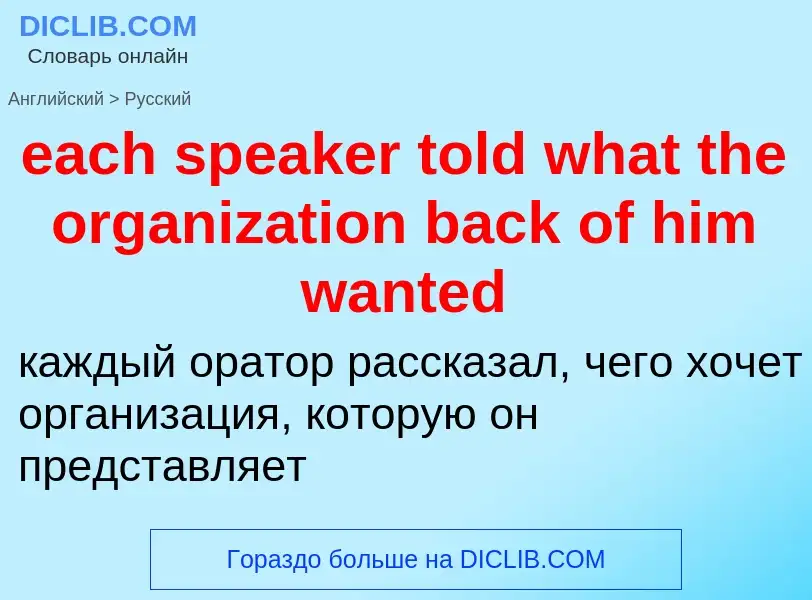 DICLIB.COM
Словарь онлайн

Английский > Русский

each speaker told what the organization back of him wanted

каждый оратор рассказал, чего хочет организация, которую он представляет

Гораздо больше на DICLIB.COM